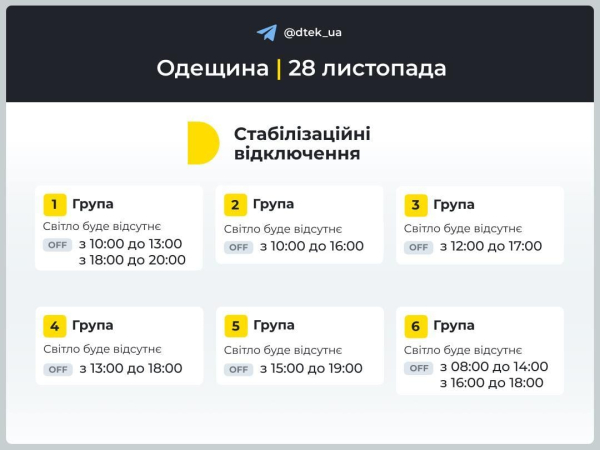 @dtek_ua

Одещина | 28 листопада

Стабілізаційні відключення

1 Група
Світло буде відсутнє
OFF з 10:00 до 13:00
з 18:00 до 20:00

2 Група
Світло буде відсутнє
OFF з 10:00 до 16:00

3 Група
Світло буде відсутнє
OFF з 12:00 до 17:00

4 Група
Світло буде відсутнє
OFF з 13:00 до 18:00

5 Група
Світло буде відсутнє
OFF з 15:00 до 19:00

6 Група
Світло буде відсутнє
OFF з 08:00 до 14:00
з 16:00 до 18:00